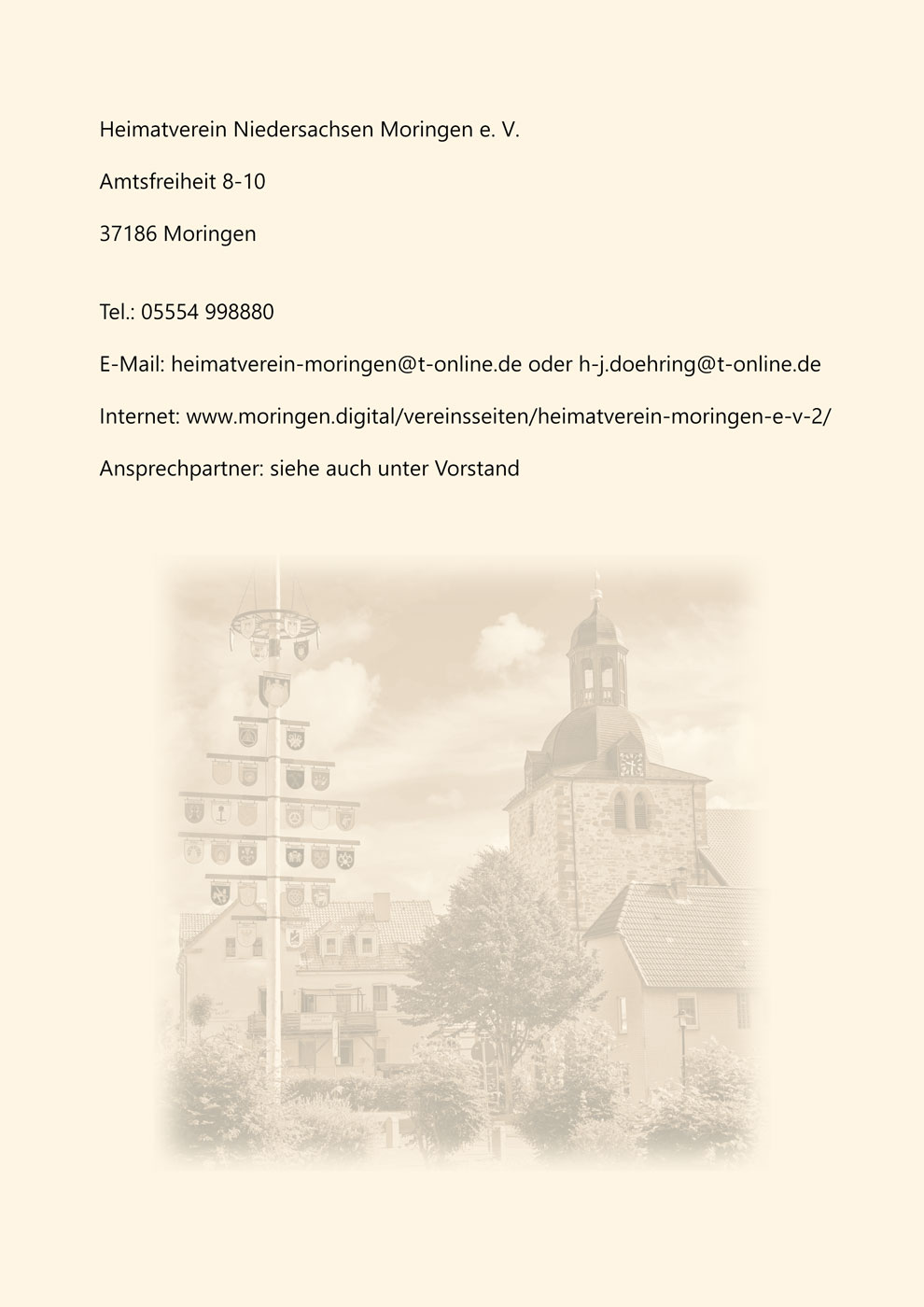 Heimatverein Niedersachsen Moringen e. V.

Amtsfreiheit 8-10

37186 Moringen

Tel.: 05554 998880

E-Mail: heimatverein-moringen@t-online.de oder h-j.doehring@t-online.de

Internet: www.moringen.digital/vereinsseiten/heimatverein-moringen-e-v-2/

Ansprechpartner: siehe auch unter Vorstand